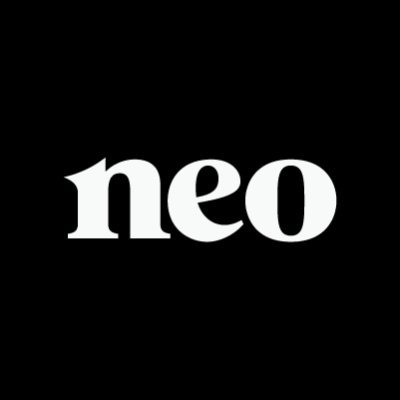 neo